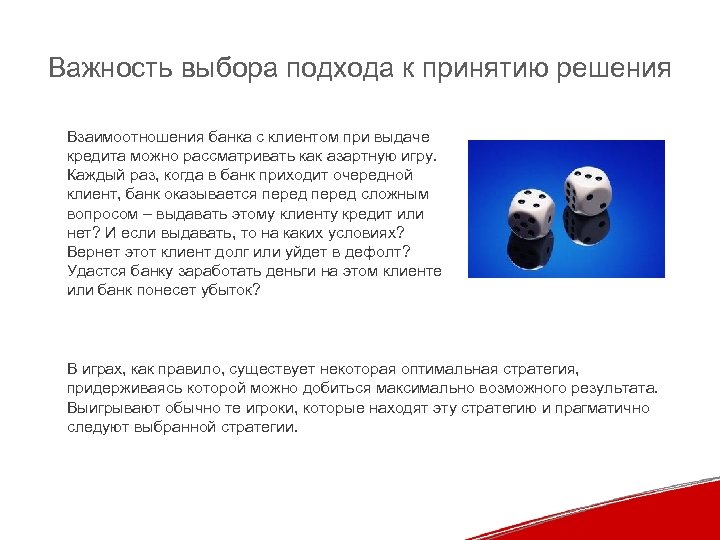 Важность выбора подхода к принятию решения

Взаимоотношения банка с клиентом при выдаче кредита можно рассматривать как азартную игру. Каждый раз, когда в банк приходит очередной клиент, банк оказывается перед перед сложным вопросом – выдавать этому клиенту кредит или нет? И если выдавать, то на каких условиях? Вернет этот клиент долг или уйдет в дефолт? Удастся банку заработать деньги на этом клиенте или банк понесет убыток?

В играх, как правило, существует некоторая оптимальная стратегия, придерживаясь которой можно добиться максимально возможного результата. Выигрывают обычно те игроки, которые находят эту стратегию и прагматично следуют выбранной стратегии.